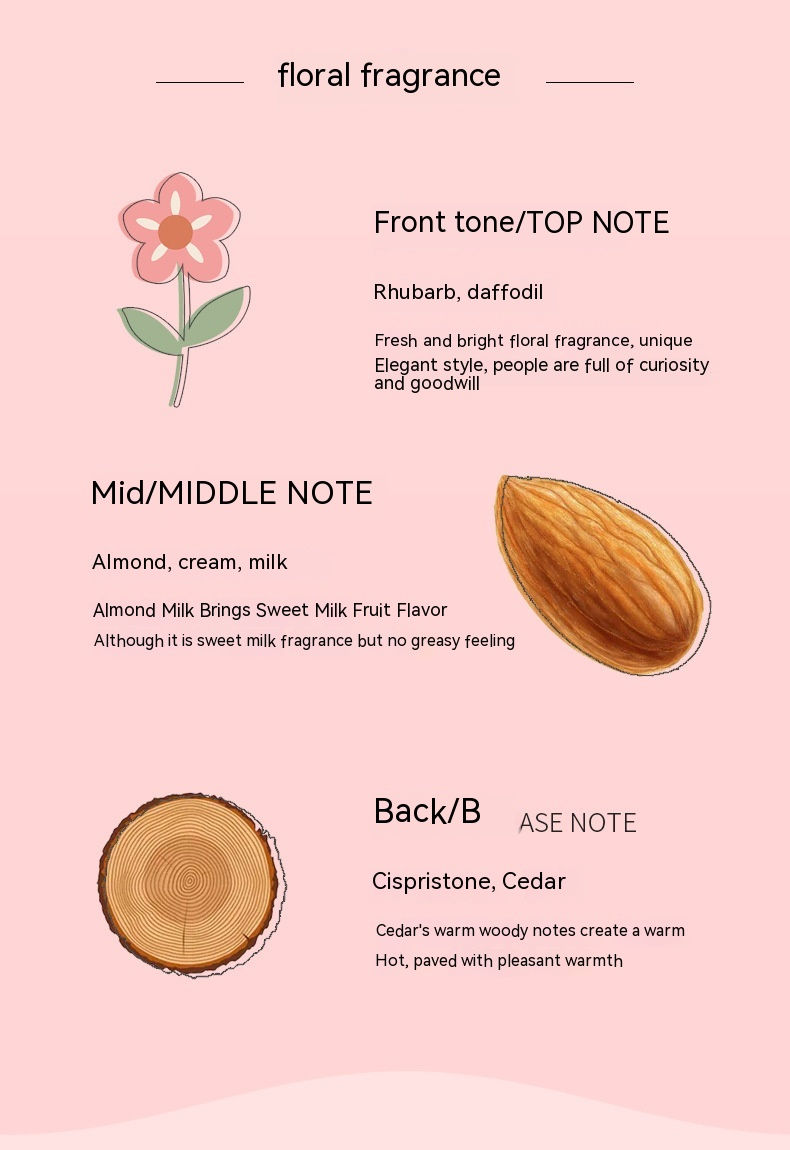 floral fragrance

Front tone/TOP NOTE

Rhubarb, daffodil

Fresh and bright floral fragrance, unique
Elegant style, people are full of curiosity and goodwill

Mid/MIDDLE NOTE

Almond, cream, milk

Almond Milk Brings Sweet Milk Fruit Flavor
Although it is sweet milk fragrance but no greasy feeling

Back/B ASE NOTE

Cispristone, Cedar

Cedar's warm woody notes create a warm
Hot, paved with pleasant warmth